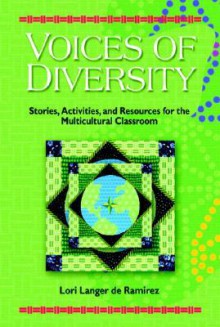 VOICES OF DIVERSITY

Stories, Activities, and Resources for the Multicultural Classroom

Lori Langer de Ramirez